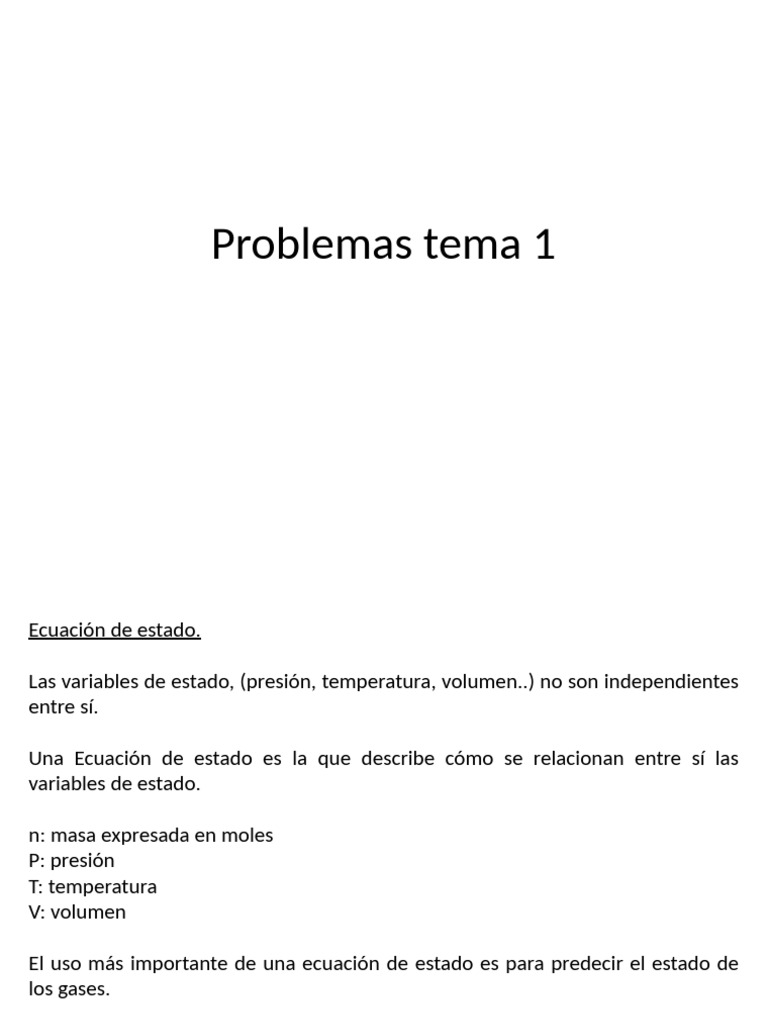 Problemas tema 1

Ecuación de estado.

Las variables de estado, (presión, temperatura, volumen..) no son independientes entre sí.

Una Ecuación de estado es la que describe cómo se relacionan entre sí las variables de estado.

n: masa expresada en moles
P: presión
T: temperatura
V: volumen

El uso más importante de una ecuación de estado es para predecir el estado de los gases.